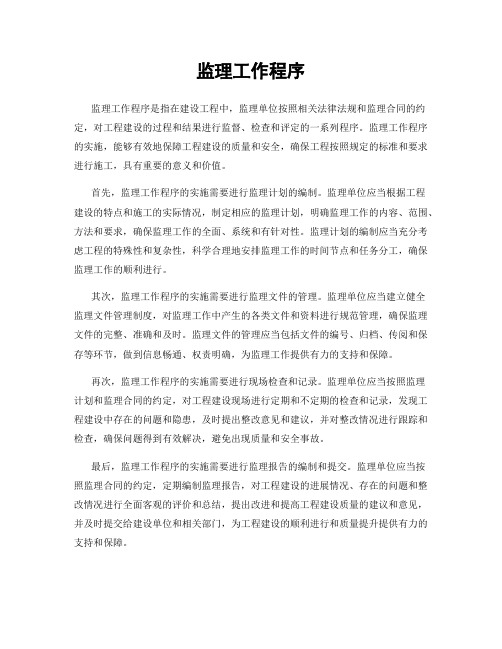 监理工作程序

监理工作程序是指在建设工程中，监理单位按照相关法律法规和监理合同的约定，对工程建设的过程和结果进行监督、检查和评定的一系列程序。监理工作程序的实施，能够有效地保障工程建设的质量和安全，确保工程按照规定的标准和要求进行施工，具有重要的意义和价值。

首先，监理工作程序的实施需要进行监理计划的编制。监理单位应当根据工程建设的特点和施工的实际情况，制定相应的监理计划，明确监理工作的内容、范围、方法和要求，确保监理工作的全面、系统和有针对性。监理计划的编制应当充分考虑工程的特殊性和复杂性，科学合理地安排监理工作的时间节点和任务分工，确保监理工作的顺利进行。

其次，监理工作程序的实施需要进行监理文件的管理。监理单位应当建立健全监理文件管理制度，对监理工作中产生的各类文件和资料进行规范管理，确保监理文件的完整、准确和及时。监理文件的管理应当包括文件的编号、归档、传阅和保存等环节，做到信息畅通、权责明确，为监理工作提供有力的支持和保障。

再次，监理工作程序的实施需要进行现场检查和记录。监理单位应当按照监理计划和监理合同的约定，对工程建设现场进行定期和不定期的检查和记录，发现工程建设中存在的问题和隐患，及时提出整改意见和建议，并对整改情况进行跟踪和检查，确保问题得到有效解决，避免出现质量和安全事故。

最后，监理工作程序的实施需要进行监理报告的编制和提交。监理单位应当按照监理合同的约定，定期编制监理报告，对工程建设的进展情况、存在的问题和整改情况进行全面客观的评价和总结，提出改进和提高工程建设质量的建议和意见，并及时提交给建设单位和相关部门，为工程建设的顺利进行和质量提升提供有力的支持和保障。